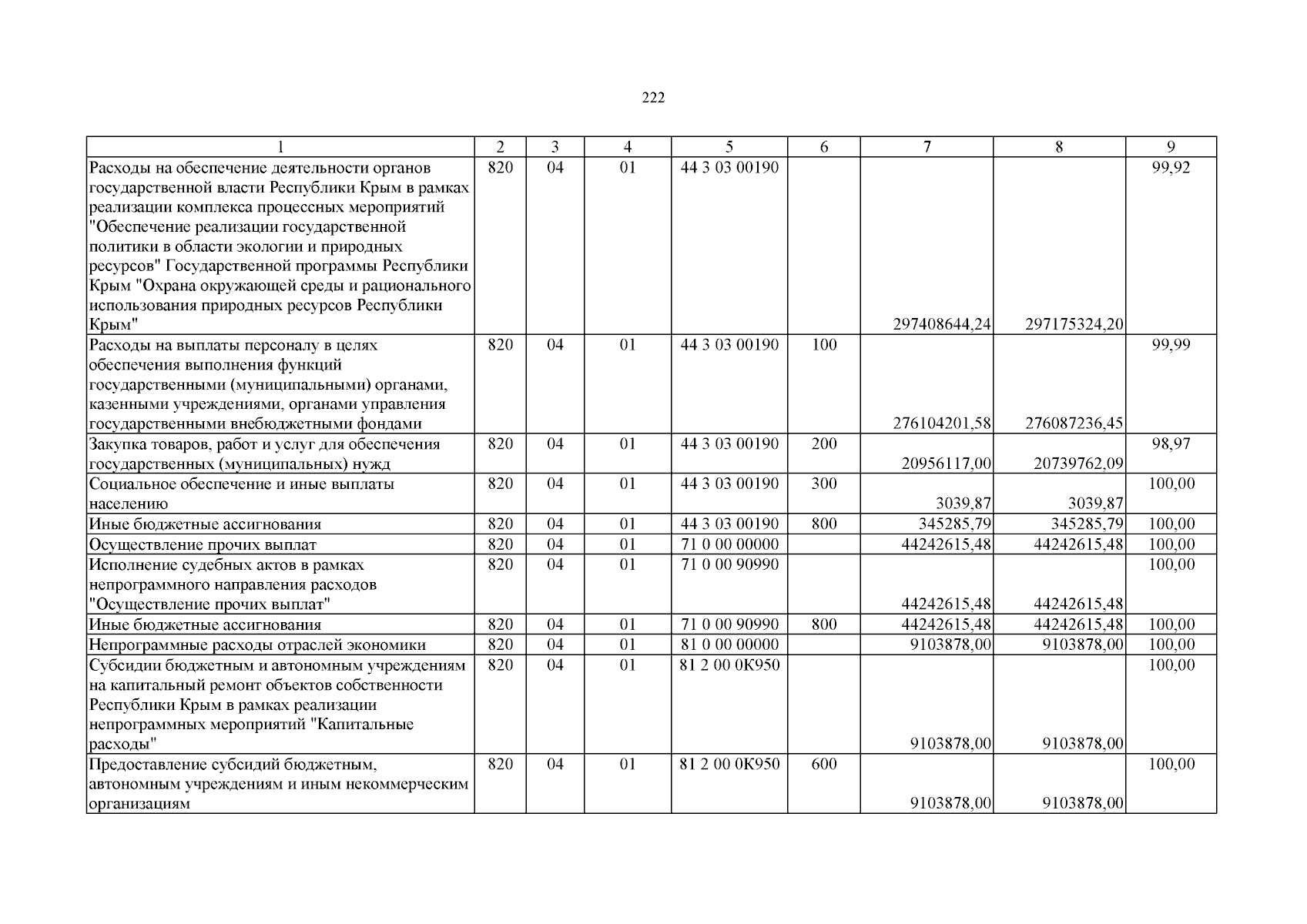 222

| 1 | 2 | 3 | 4 | 5 | 6 | 7 | 8 | 9 |
|---|---|---|---|---|---|---|---|---|
| Расходы на обеспечение деятельности органов государственной власти Республики Крым в рамках реализации комплекса процессных мероприятий "Обеспечение реализации государственной политики в области экологии и природных ресурсов" Государственной программы Республики Крым "Охрана окружающей среды и рационального использования природных ресурсов Республики Крым" | 820 | 04 | 01 | 44 3 03 00190 | | 297408644,24 | 297175324,20 | 99,92 |
| Расходы на выплаты персоналу в целях обеспечения выполнения функций государственными (муниципальными) органами, казенными учреждениями, органами управления государственными внебюджетными фондами | 820 | 04 | 01 | 44 3 03 00190 | 100 | 276104201,58 | 276087236,45 | 99,99 |
| Закупка товаров, работ и услуг для обеспечения государственных (муниципальных) нужд | 820 | 04 | 01 | 44 3 03 00190 | 200 | 20956117,00 | 20739762,09 | 98,97 |
| Социальное обеспечение и иные выплаты населению | 820 | 04 | 01 | 44 3 03 00190 | 300 | 3039,87 | 3039,87 | 100,00 |
| Иные бюджетные ассигнования | 820 | 04 | 01 | 44 3 03 00190 | 800 | 345285,79 | 345285,79 | 100,00 |
| Осуществление прочих выплат | 820 | 04 | 01 | 71 0 00 00000 | | 44242615,48 | 44242615,48 | 100,00 |
| Исполнение судебных актов в рамках непрограммного направления расходов "Осуществление прочих выплат" | 820 | 04 | 01 | 71 0 00 90990 | | 44242615,48 | 44242615,48 | 100,00 |
| Иные бюджетные ассигнования | 820 | 04 | 01 | 71 0 00 90990 | 800 | 44242615,48 | 44242615,48 | 100,00 |
| Непрограммные расходы отраслей экономики | 820 | 04 | 01 | 81 0 00 00000 | | 9103878,00 | 9103878,00 | 100,00 |
| Субсидии бюджетным и автономным учреждениям на капитальный ремонт объектов собственности Республики Крым в рамках реализации непрограммных мероприятий "Капитальные расходы" | 820 | 04 | 01 | 81 2 00 0К950 | | 9103878,00 | 9103878,00 | 100,00 |
| Предоставление субсидий бюджетным, автономным учреждениям и иным некоммерческим организациям | 820 | 04 | 01 | 81 2 00 0К950 | 600 | 9103878,00 | 9103878,00 | 100,00 |